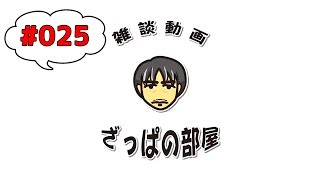 #025

雑談動画

ざっぱの部屋